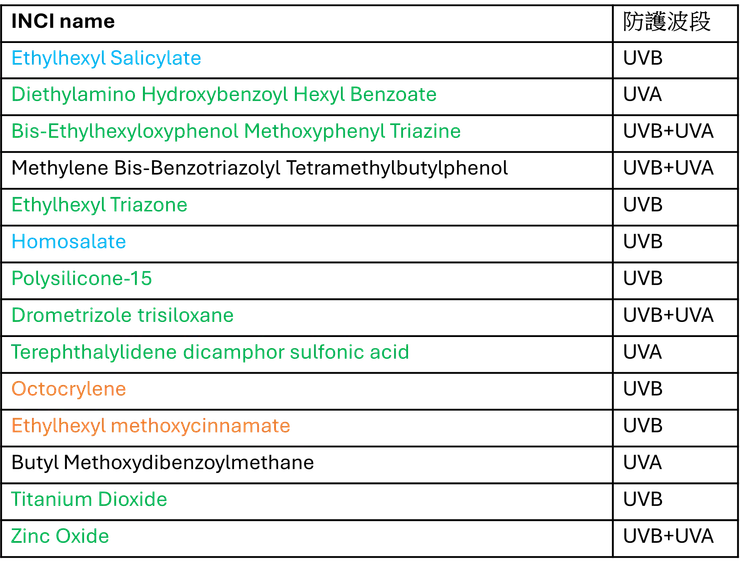 | INCI name | 防護波段 |
|---|---|
| Ethylhexyl Salicylate | UVB |
| Diethylamino Hydroxybenzoyl Hexyl Benzoate | UVA |
| Bis-Ethylhexyloxyphenol Methoxyphenyl Triazine | UVB+UVA |
| Methylene Bis-Benzotriazolyl Tetramethylbutylphenol | UVB+UVA |
| Ethylhexyl Triazone | UVB |
| Homosalate | UVB |
| Polysilicone-15 | UVB |
| Drometrizole trisiloxane | UVB+UVA |
| Terephthalylidene dicamphor sulfonic acid | UVA |
| Octocrylene | UVB |
| Ethylhexyl methoxycinnamate | UVB |
| Butyl Methoxydibenzoylmethane | UVA |
| Titanium Dioxide | UVB |
| Zinc Oxide | UVB+UVA |